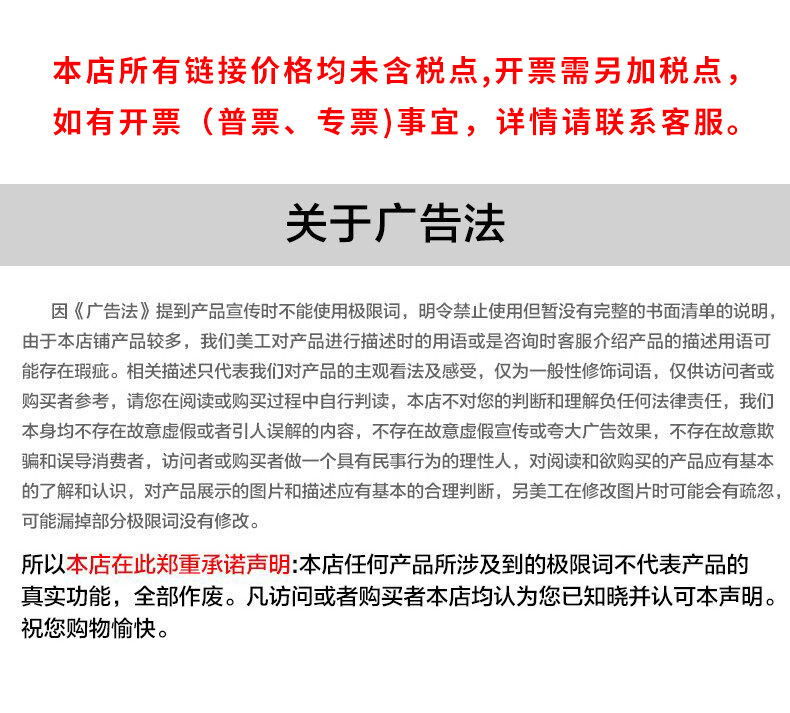 本店所有链接价格均未含税点,开票需另加税点，如有开票（普票、专票)事宜，详情请联系客服。

关于广告法

因《广告法》提到产品宣传时不能使用极限词，明令禁止使用但暂没有完整的书面清单的说明，由于本店铺产品较多，我们美工对产品进行描述时的用语或是咨询时客服介绍产品的描述用语可能存在瑕疵。相关描述只代表我们对产品的主观看法及感受，仅为一般性修饰词语，仅供访问者或购买者参考，请您在阅读或购买过程中自行判读，本店不对您的判断和理解负任何法律责任，我们本身均不存在故意虚假或者引人误解的内容，不存在故意虚假宣传或夸大广告效果，不存在故意欺骗和误导消费者，访问者或购买者做一个具有民事行为的理性人，对阅读和欲购买的产品应有基本的了解和认识，对产品展示的图片和描述应有基本的合理判断，另美工在修改图片时可能会有疏忽，可能漏掉部分极限词没有修改。

所以本店在此郑重承诺声明:本店任何产品所涉及到的极限词不代表产品的真实功能，全部作废。凡访问或者购买者本店均认为您已知晓并认可本声明。祝您购物愉快。